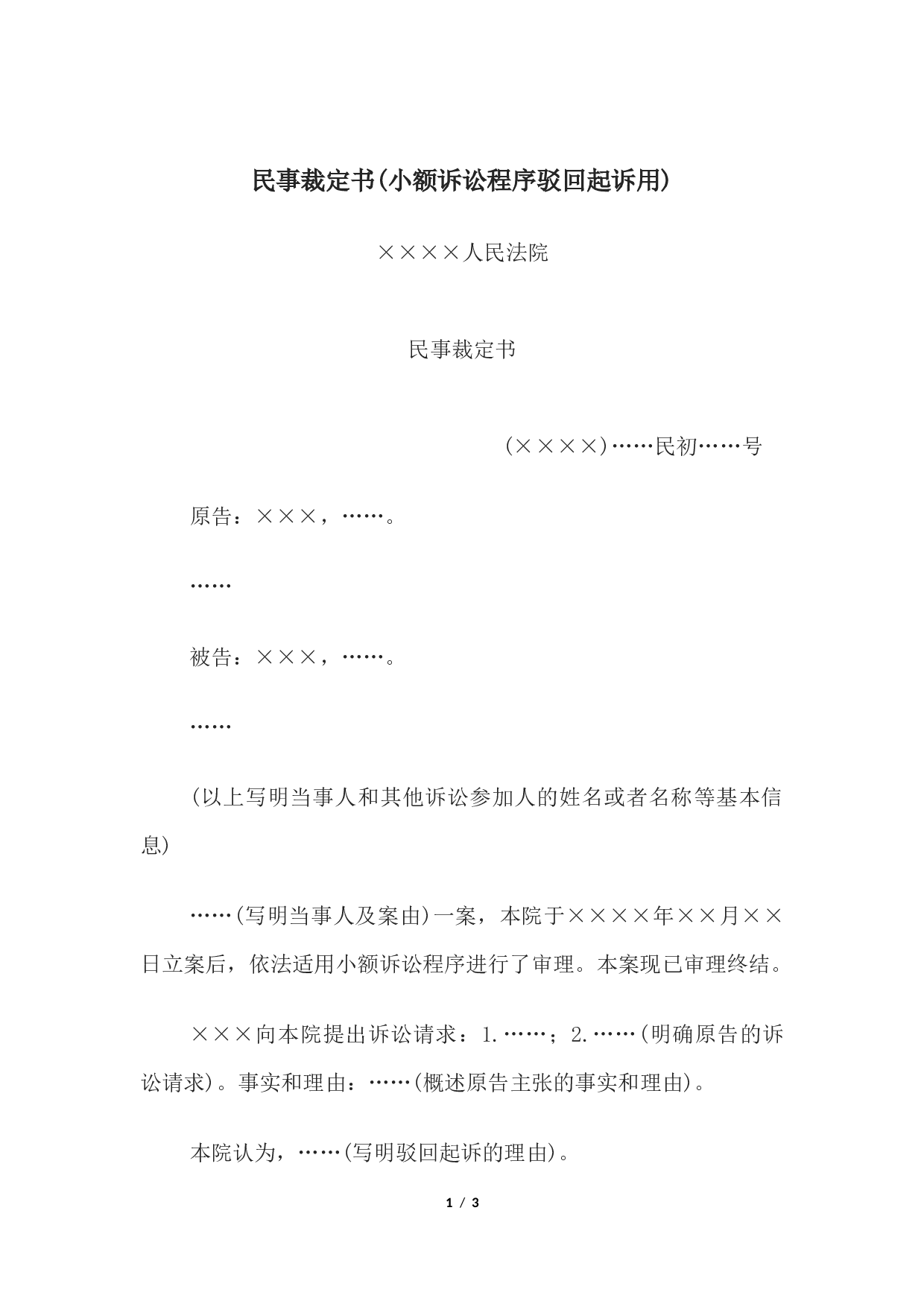 民事裁定书(小额诉讼程序驳回起诉用)

××××人民法院

民事裁定书

(××××)……民初……号

原告：×××，……。

……

被告：×××，……。

……

(以上写明当事人和其他诉讼参加人的姓名或者名称等基本信息)

……(写明当事人及案由)一案，本院于××××年××月××日立案后，依法适用小额诉讼程序进行了审理。本案现已审理终结。

×××向本院提出诉讼请求：1.……；2.……(明确原告的诉讼请求)。事实和理由：……(概述原告主张的事实和理由)。

本院认为，……(写明驳回起诉的理由)。

1 / 3